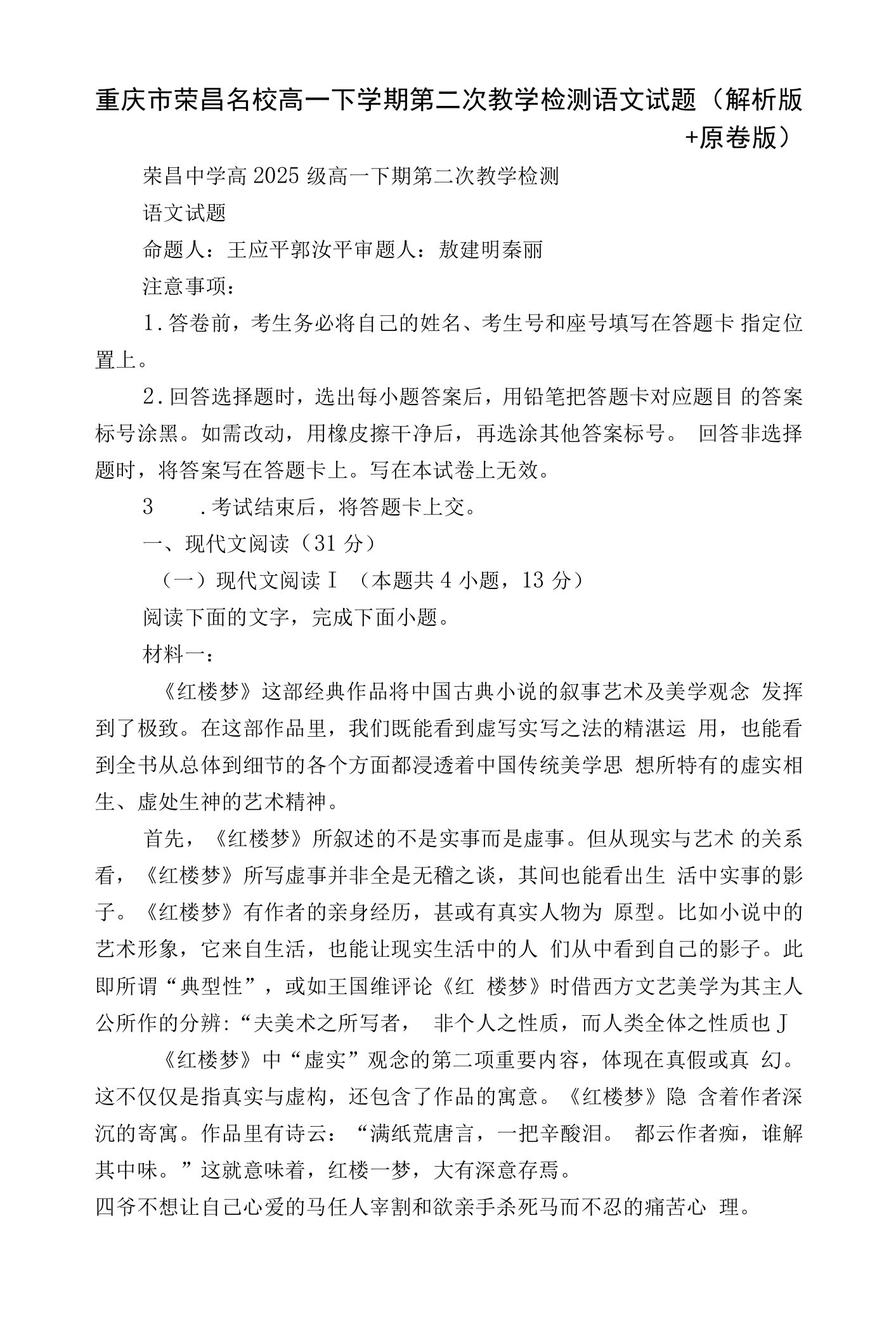 重庆市荣昌名校高一下学期第二次教学检测语文试题（解析版+原卷版）

荣昌中学高2025级高一下期第二次教学检测

语文试题

命题人：王应平郭汝平审题人：敖建明秦丽

注意事项：

1.答卷前，考生务必将自己的姓名、考生号和座号填写在答题卡 指定位置上。

2.回答选择题时，选出每小题答案后，用铅笔把答题卡对应题目 的答案标号涂黑。如需改动，用橡皮擦干净后，再选涂其他答案标号。 回答非选择题时，将答案写在答题卡上。写在本试卷上无效。

3 .考试结束后，将答题卡上交。

一、现代文阅读（31分）

（一）现代文阅读I （本题共4小题，13分）

阅读下面的文字，完成下面小题。

材料一：

《红楼梦》这部经典作品将中国古典小说的叙事艺术及美学观念 发挥到了极致。在这部作品里，我们既能看到虚写实写之法的精湛运 用，也能看到全书从总体到细节的各个方面都浸透着中国传统美学思 想所特有的虚实相生、虚处生神的艺术精神。

首先，《红楼梦》所叙述的不是实事而是虚事。但从现实与艺术 的关系看，《红楼梦》所写虚事并非全是无稽之谈，其间也能看出生 活中实事的影子。《红楼梦》有作者的亲身经历，甚或有真实人物为 原型。比如小说中的艺术形象，它来自生活，也能让现实生活中的人 们从中看到自己的影子。此即所谓“典型性”，或如王国维评论《红 楼梦》时借西方文艺美学为其主人公所作的分辨:“夫美术之所写者， 非个人之性质，而人类全体之性质也J

《红楼梦》中“虚实”观念的第二项重要内容，体现在真假或真 幻。这不仅仅是指真实与虚构，还包含了作品的寓意。《红楼梦》隐 含着作者深沉的寄寓。作品里有诗云：“满纸荒唐言，一把辛酸泪。 都云作者痴，谁解其中味。”这就意味着，红楼一梦，大有深意存焉。

四爷不想让自己心爱的马任人宰割和欲亲手杀死马而不忍的痛苦心 理。